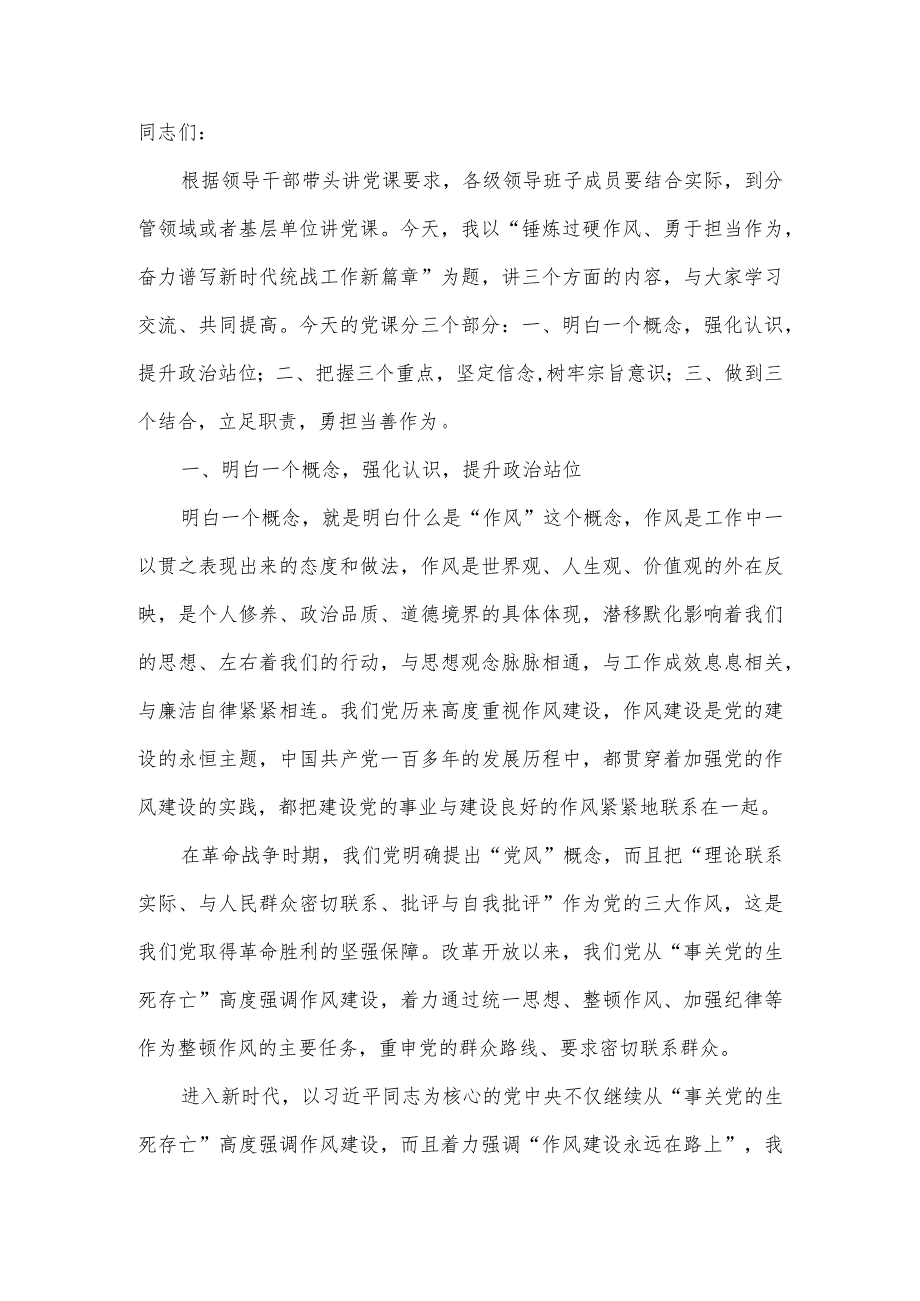 同志们：

根据领导干部带头讲党课要求，各级领导班子成员要结合实际，到分管领域或者基层单位讲党课。今天，我以“锤炼过硬作风、勇于担当作为，奋力谱写新时代统战工作新篇章”为题，讲三个方面的内容，与大家学习交流、共同提高。今天的党课分三个部分：一、明白一个概念，强化认识，提升政治站位；二、把握三个重点，坚定信念,树牢宗旨意识；三、做到三个结合，立足职责，勇担当善作为。

一、明白一个概念，强化认识，提升政治站位

明白一个概念，就是明白什么是“作风”这个概念，作风是工作中一以贯之表现出来的态度和做法，作风是世界观、人生观、价值观的外在反映，是个人修养、政治品质、道德境界的具体体现，潜移默化影响着我们的思想、左右着我们的行动，与思想观念脉脉相通，与工作成效息息相关，与廉洁自律紧紧相连。我们党历来高度重视作风建设，作风建设是党的建设的永恒主题，中国共产党一百多年的发展历程中，都贯穿着加强党的作风建设的实践，都把建设党的事业与建设良好的作风紧紧地联系在一起。

在革命战争时期，我们党明确提出“党风”概念，而且把“理论联系实际、与人民群众密切联系、批评与自我批评”作为党的三大作风，这是我们党取得革命胜利的坚强保障。改革开放以来，我们党从“事关党的生死存亡”高度强调作风建设，着力通过统一思想、整顿作风、加强纪律等作为整顿作风的主要任务，重申党的群众路线、要求密切联系群众。

进入新时代，以习近平同志为核心的党中央不仅继续从“事关党的生死存亡”高度强调作风建设，而且着力强调“作风建设永远在路上”，我